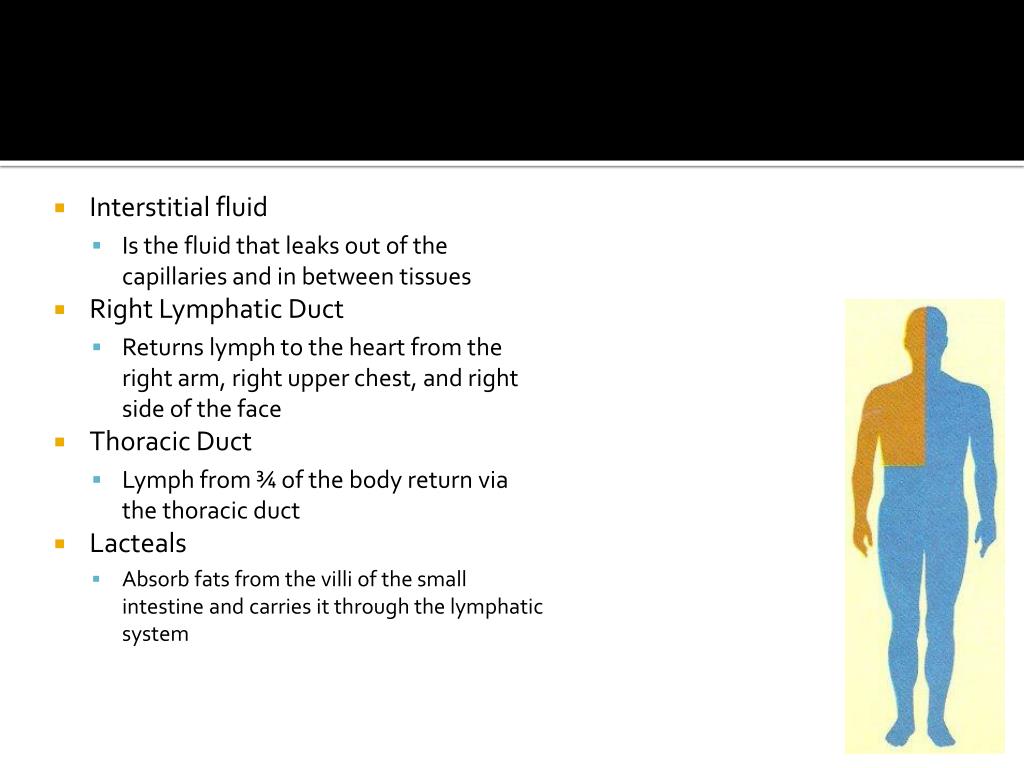 Interstitial fluid

Is the fluid that leaks out of the capillaries and in between tissues

Right Lymphatic Duct

Returns lymph to the heart from the right arm, right upper chest, and right side of the face

Thoracic Duct

Lymph from ¾ of the body return via the thoracic duct

Lacteals

Absorb fats from the villi of the small intestine and carries it through the lymphatic system